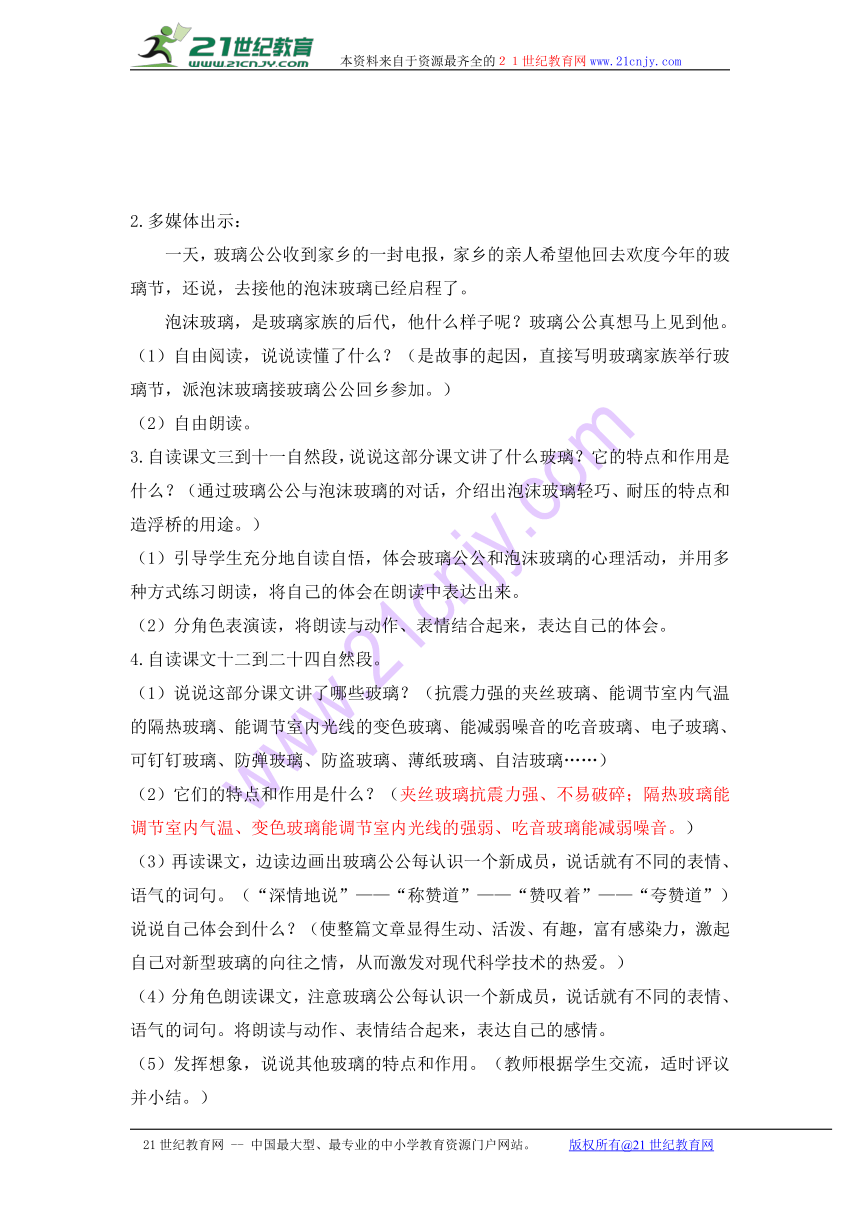 21世纪教育
www.21cnjy.com
本资料来自于资源最齐全的２１世纪教育网www.21cnjy.com

2.多媒体出示：

一天，玻璃公公收到家乡的一封电报，家乡的亲人希望他回去欢度今年的玻璃节，还说，去接他的泡沫玻璃已经启程了。

泡沫玻璃，是玻璃家族的后代，他什么样子呢？玻璃公公真想马上见到他。

（1）自由阅读，说说读懂了什么？（是故事的起因，直接写明玻璃家族举行玻璃节，派泡沫玻璃接玻璃公公回乡参加。）

（2）自由朗读。

3.自读课文三到十一自然段，说说这部分课文讲了什么玻璃？它的特点和作用是什么？（通过玻璃公公与泡沫玻璃的对话，介绍出泡沫玻璃轻巧、耐压的特点和造浮桥的用途。）

（1）引导学生充分地自读自悟，体会玻璃公公和泡沫玻璃的心理活动，并用多种方式练习朗读，将自己的体会在朗读中表达出来。

（2）分角色表演读，将朗读与动作、表情结合起来，表达自己的体会。

4.自读课文十二到二十四自然段。

（1）说说这部分课文讲了哪些玻璃？（抗震力强的夹丝玻璃、能调节室内气温的隔热玻璃、能调节室内光线的变色玻璃、能减弱噪音的吃音玻璃、电子玻璃、可钉钉玻璃、防弹玻璃、防盗玻璃、薄纸玻璃、自洁玻璃……）

（2）它们的特点和作用是什么？（夹丝玻璃抗震力强、不易破碎；隔热玻璃能调节室内气温、变色玻璃能调节室内光线的强弱、吃音玻璃能减弱噪音。）

（3）再读课文，边读边画出玻璃公公每认识一个新成员，说话就有不同的表情、语气的词句。（“深情地说”——“称赞道”——“赞叹着”——“夸赞道”）说说自己体会到什么？（使整篇文章显得生动、活泼、有趣，富有感染力，激起自己对新型玻璃的向往之情，从而激发对现代科学技术的热爱。）

（4）分角色朗读课文，注意玻璃公公每认识一个新成员，说话就有不同的表情、语气的词句。将朗读与动作、表情结合起来，表达自己的感情。

（5）发挥想象，说说其他玻璃的特点和作用。（教师根据学生交流，适时评议并小结。）

21世纪教育网 -- 中国最大型、最专业的中小学教育资源门户网站。 版权所有@21世纪教育网